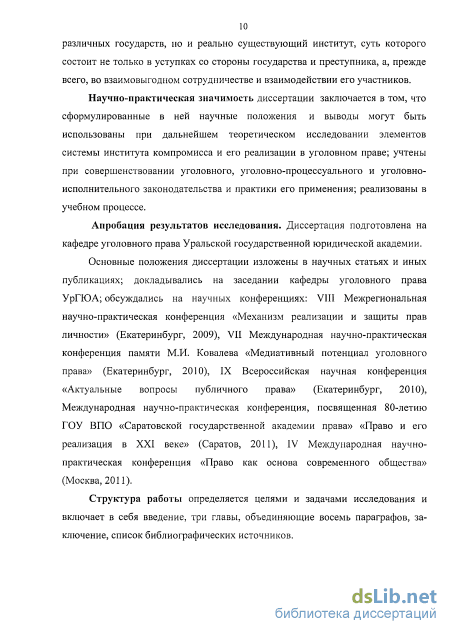 10

различных государств, но и реально существующий институт, суть которого состоит не только в уступках со стороны государства и преступника, а, прежде всего, во взаимовыгодном сотрудничестве и взаимодействии его участников.

Научно-практическая значимость диссертации заключается в том, что сформулированные в ней научные положения и выводы могут быть использованы при дальнейшем теоретическом исследовании элементов системы института компромисса и его реализации в уголовном праве; учтены при совершенствовании уголовного, уголовно-процессуального и уголовно-исполнительного законодательства и практики его применения; реализованы в учебном процессе.

Апробация результатов исследования. Диссертация подготовлена на кафедре уголовного права Уральской государственной юридической академии.

Основные положения диссертации изложены в научных статьях и иных публикациях; докладывались на заседании кафедры уголовного права УрГЮА; обсуждались на научных конференциях: VIII Межрегиональная научно-практическая конференция «Механизм реализации и защиты прав личности» (Екатеринбург, 2009), VII Международная научно-практическая конференция памяти М.И. Ковалева «Медиативный потенциал уголовного права» (Екатеринбург, 2010), IX Всероссийская научная конференция «Актуальные вопросы публичного права» (Екатеринбург, 2010), Международная научно-практическая конференция, посвященная 80-летию ГОУ ВПО «Саратовской государственной академии права» «Право и его реализация в XXI веке» (Саратов, 2011), IV Международная научно-практическая конференция «Право как основа современного общества» (Москва, 2011).

Структура работы определяется целями и задачами исследования и включает в себя введение, три главы, объединяющие восемь параграфов, заключение, список библиографических источников.

dsLib.net
библиотека диссертаций